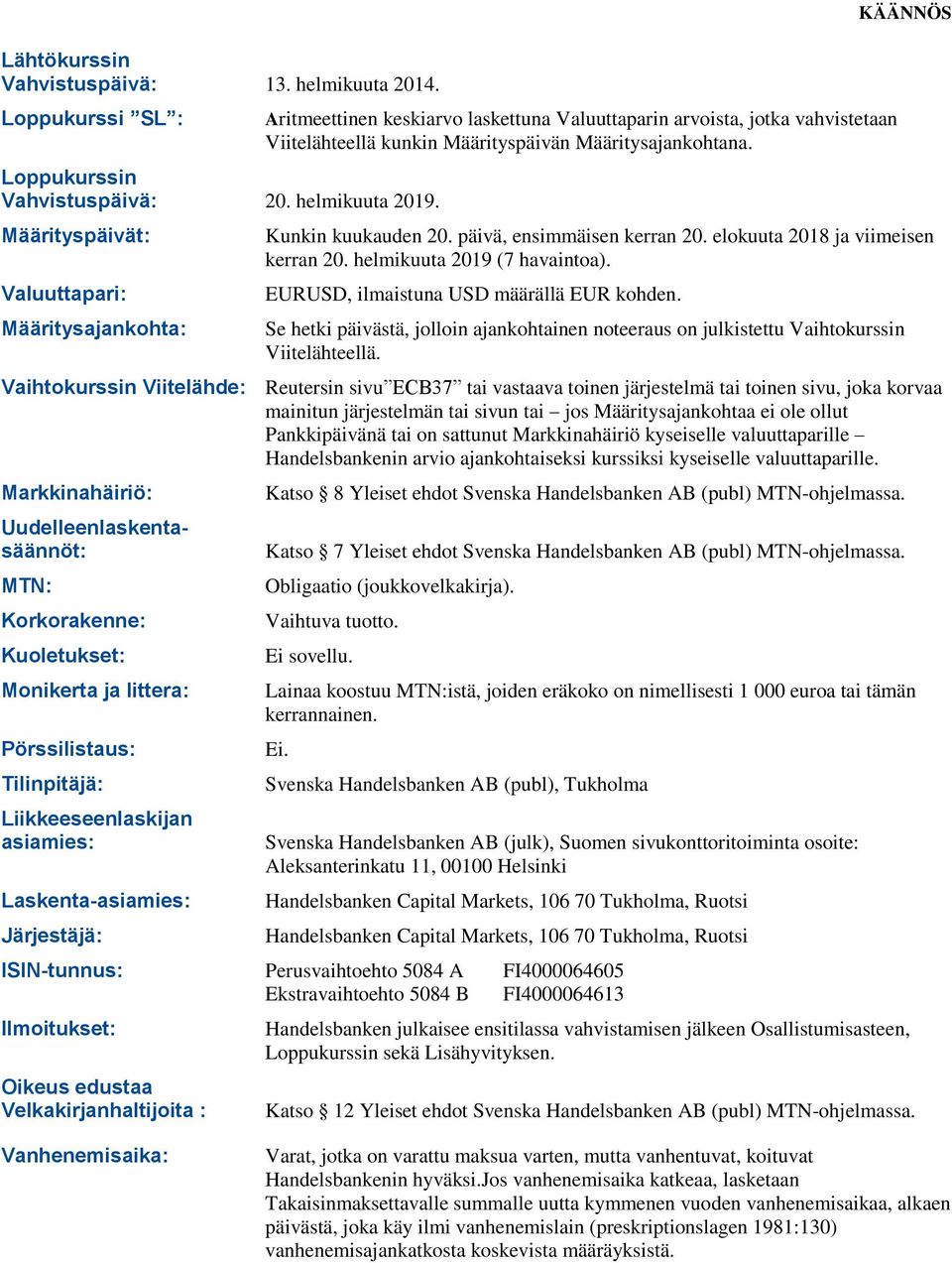 KÄÄNNÖS

Lähtökurssin Vahvistuspäivä: 13. helmikuuta 2014.

Loppukurssi ”SL”: Aritmeettinen keskiarvo laskettuna Valuuttaparin arvoista, jotka vahvistetaan Viitelähteellä kunkin Määrityspäivän Määritysajankohtana.

Loppukurssin Vahvistuspäivä: 20. helmikuuta 2019.

Määrityspäivät: Kunkin kuukauden 20. päivä, ensimmäisen kerran 20. elokuuta 2018 ja viimeisen kerran 20. helmikuuta 2019 (7 havaintoa).

Valuuttapari: EURUSD, ilmaistuna USD määrällä EUR kohden.

Määritysajankohta: Se hetki päivästä, jolloin ajankohtainen noteeraus on julkistettu Vaihtokurssin Viitelähteellä.

Vaihtokurssin Viitelähde: Reutersin sivu”ECB37” tai vastaava toinen järjestelmä tai toinen sivu, joka korvaa mainitun järjestelmän tai sivun tai – jos Määritysajankohtaa ei ole ollut Pankkipäivänä tai on sattunut Markkinahäiriö kyseiselle valuuttaparille – Handelsbankenin arvio ajankohtaiseksi kurssiksi kyseiselle valuuttaparille.

Markkinahäiriö: Katso § 8 Yleiset ehdot Svenska Handelsbanken AB (publ) MTN-ohjelmassa.

Uudelleenlaskentasäännöt: Katso § 7 Yleiset ehdot Svenska Handelsbanken AB (publ) MTN-ohjelmassa.

MTN: Obligaatio (joukkovelkakirja).

Korkorakenne: Vaihtuva tuotto.

Kuoletukset: Ei sovellu.

Monikerta ja littera: Lainaa koostuu MTN:istä, joiden eräkoko on nimellisesti 1 000 euroa tai tämän kerrannainen.

Pörssilistaus: Ei.

Tilinpitäjä: Svenska Handelsbanken AB (publ), Tukholma

Liikkeeseenlaskijan asiamies: Svenska Handelsbanken AB (julk), Suomen sivukonttoritoiminta osoite: Aleksanterinkatu 11, 00100 Helsinki

Laskenta-asiamies: Handelsbanken Capital Markets, 106 70 Tukholma, Ruotsi

Järjestäjä: Handelsbanken Capital Markets, 106 70 Tukholma, Ruotsi

ISIN-tunnus: Perusvaihtoehto 5084 A FI4000064605
Ekstravaihtoehto 5084 B FI4000064613

Ilmoitukset: Handelsbanken julkaisee ensitilassa vahvistamisen jälkeen Osallistumisasteen, Loppukurssin sekä Lisähyvityksen.

Oikeus edustaa Velkakirjanhaltijoita : Katso § 12 Yleiset ehdot Svenska Handelsbanken AB (publ) MTN-ohjelmassa.

Vanhenemisaika: Varat, jotka on varattu maksua varten, mutta vanhentuvat, koituvat Handelsbankenin hyväksi.Jos vanhenemisaika katkeaa, lasketaan Takaisinmaksettavalle summalle uutta kymmenen vuoden vanhenemisaikaa, alkaen päivästä, joka käy ilmi vanhenemislain (preskriptionslagen 1981:130) vanhenemisajankatkosta koskevista määräyksistä.